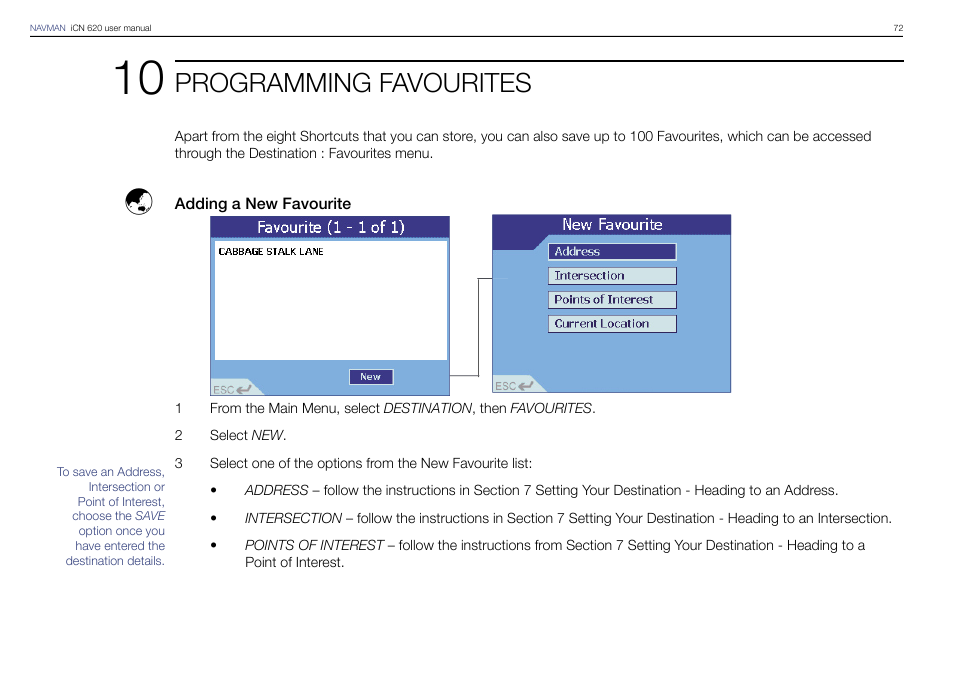 NAVMAN iCN 620 user manual 72

10 PROGRAMMING FAVOURITES

Apart from the eight Shortcuts that you can store, you can also save up to 100 Favourites, which can be accessed through the Destination : Favourites menu.

Adding a New Favourite

Favourite (1 - 1 of 1)

CABBAGE STALK LANE

New

ESC

New Favourite

Address

Intersection

Points of Interest

Current Location

ESC

1 From the Main Menu, select DESTINATION, then FAVOURITES.

2 Select NEW.

3 Select one of the options from the New Favourite list:

• ADDRESS – follow the instructions in Section 7 Setting Your Destination - Heading to an Address.

• INTERSECTION – follow the instructions in Section 7 Setting Your Destination - Heading to an Intersection.

• POINTS OF INTEREST – follow the instructions from Section 7 Setting Your Destination - Heading to a Point of Interest.

To save an Address, Intersection or Point of Interest, choose the SAVE option once you have entered the destination details.